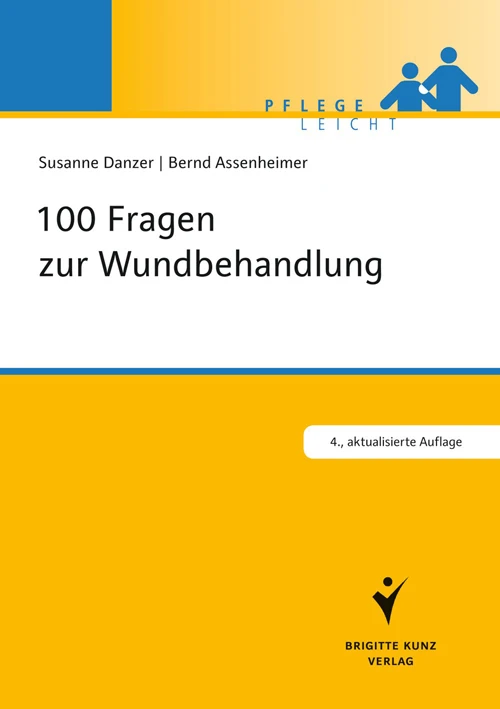 PFLEGE
LEICHT

Susanne Danzer | Bernd Assenheimer

100 Fragen
zur Wundbehandlung

4., aktualisierte Auflage

BRIGITTE KUNZ
VERLAG